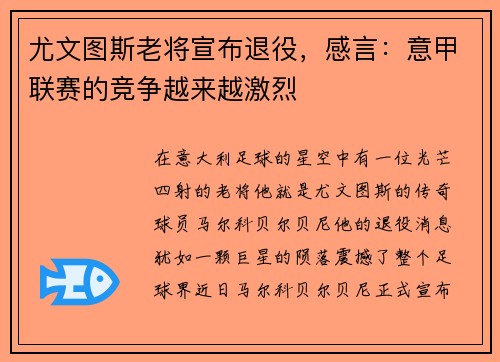 尤文图斯老将宣布退役，感言：意甲联赛的竞争越来越激烈

在意大利足球的星空中有一位光芒四射的老将他就是尤文图斯的传奇球员马尔科贝尔贝尼他的退役消息犹如一颗巨星的陨落震撼了整个足球界近日马尔科贝尔贝尼正式宣布